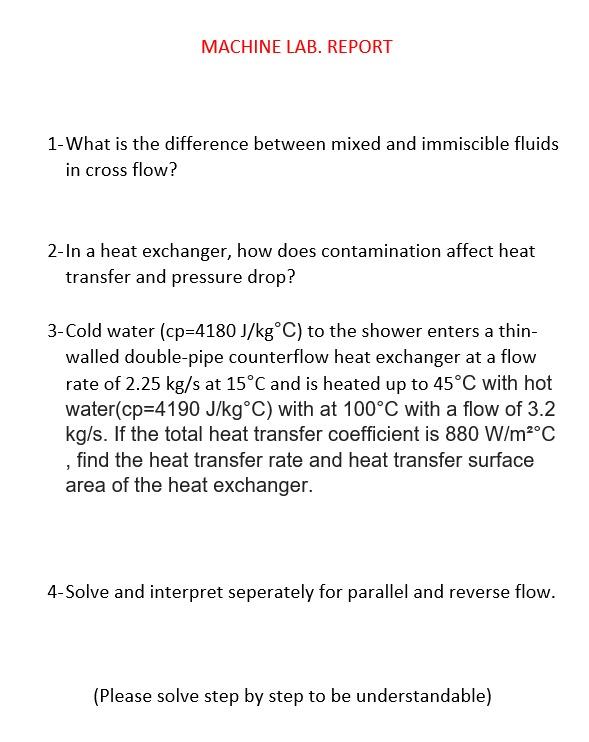 MACHINE LAB. REPORT

1-What is the difference between mixed and immiscible fluids in cross flow?

2-In a heat exchanger, how does contamination affect heat transfer and pressure drop?

3-Cold water (cp=4180 J/kg°C) to the shower enters a thin-walled double-pipe counterflow heat exchanger at a flow rate of 2.25 kg/s at 15°C and is heated up to 45°C with hot water(cp=4190 J/kg°C) with at 100°C with a flow of 3.2 kg/s. If the total heat transfer coefficient is 880 W/m²°C , find the heat transfer rate and heat transfer surface area of the heat exchanger.

4-Solve and interpret seperately for parallel and reverse flow.

(Please solve step by step to be understandable)